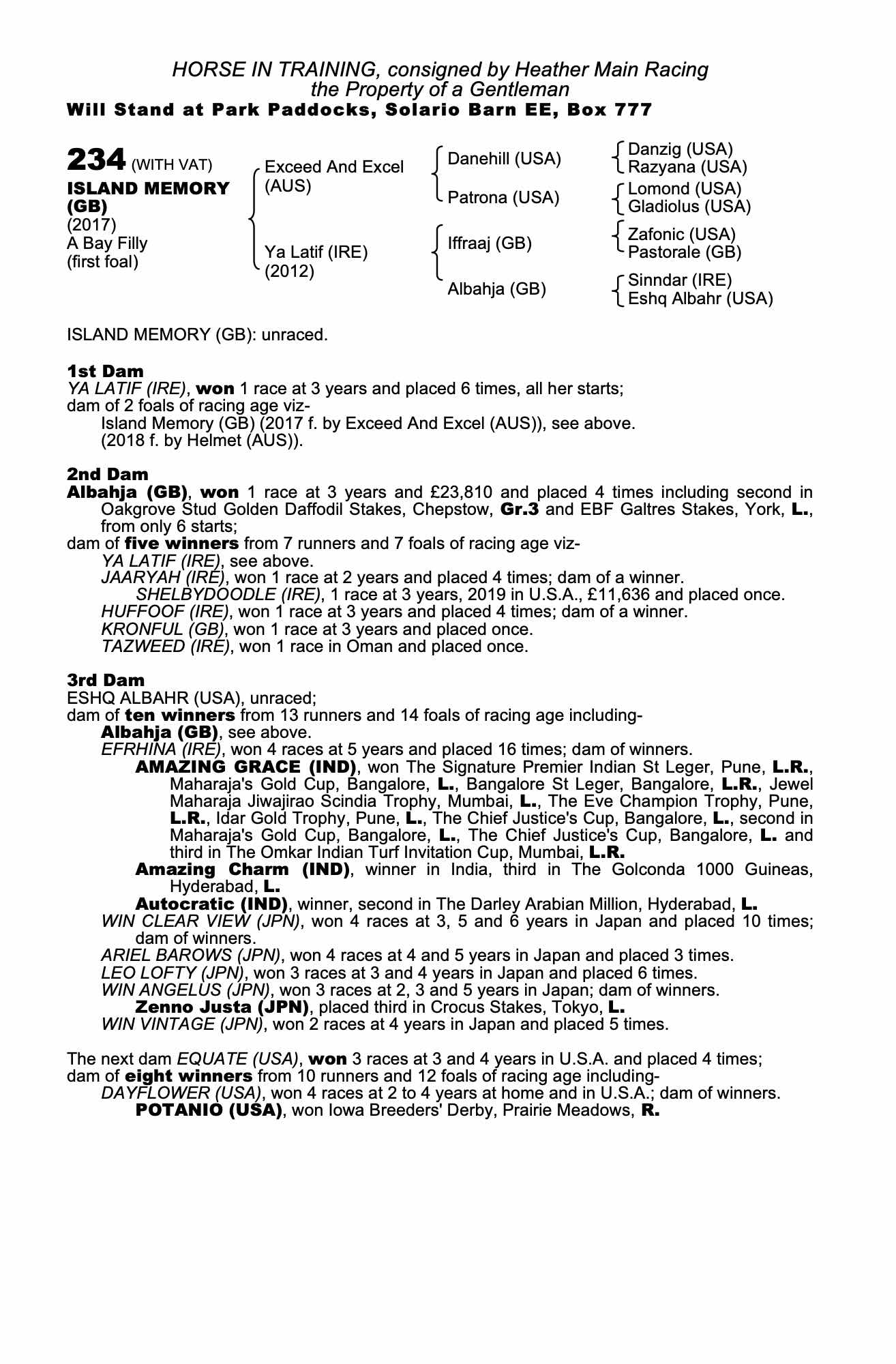 HORSE IN TRAINING, consigned by Heather Main Racing
the Property of a Gentleman
Will Stand at Park Paddocks, Solario Barn EE, Box 777

234 (WITH VAT)
ISLAND MEMORY (GB)
(2017)
A Bay Filly
(first foal)

Exceed And Excel (AUS)
Ya Latif (IRE) (2012)

Danehill (USA)
Patrona (USA)
Iffraaj (GB)
Albahja (GB)

Danzig (USA)
Razyana (USA)
Lomond (USA)
Gladiolus (USA)
Zafonic (USA)
Pastorale (GB)
Sinndar (IRE)
Eshq Albahr (USA)

ISLAND MEMORY (GB): unraced.

1st Dam
YA LATIF (IRE), won 1 race at 3 years and placed 6 times, all her starts;
dam of 2 foals of racing age viz-
Island Memory (GB) (2017 f. by Exceed And Excel (AUS)), see above.
(2018 f. by Helmet (AUS)).

2nd Dam
Albahja (GB), won 1 race at 3 years and £23,810 and placed 4 times including second in Oakgrove Stud Golden Daffodil Stakes, Chepstow, Gr.3 and EBF Galtres Stakes, York, L., from only 6 starts;
dam of five winners from 7 runners and 7 foals of racing age viz-
YA LATIF (IRE), see above.
JAARYAH (IRE), won 1 race at 2 years and placed 4 times; dam of a winner.
SHELBYDOODLE (IRE), 1 race at 3 years, 2019 in U.S.A., £11,636 and placed once.
HUFFOOF (IRE), won 1 race at 3 years and placed 4 times; dam of a winner.
KRONFUL (GB), won 1 race at 3 years and placed once.
TAZWEED (IRE), won 1 race in Oman and placed once.

3rd Dam
ESHQ ALBAHR (USA), unraced;
dam of ten winners from 13 runners and 14 foals of racing age including-
Albahja (GB), see above.
EFRHINA (IRE), won 4 races at 5 years and placed 16 times; dam of winners.
AMAZING GRACE (IND), won The Signature Premier Indian St Leger, Pune, L.R., Maharaja's Gold Cup, Bangalore, L., Bangalore St Leger, Bangalore, L.R., Jewel Maharaja Jiwajirao Scindia Trophy, Mumbai, L., The Eve Champion Trophy, Pune, L.R., Idar Gold Trophy, Pune, L., The Chief Justice's Cup, Bangalore, L., second in Maharaja's Gold Cup, Bangalore, L., The Chief Justice's Cup, Bangalore, L. and third in The Omkar Indian Turf Invitation Cup, Mumbai, L.R.
Amazing Charm (IND), winner in India, third in The Golconda 1000 Guineas, Hyderabad, L.
Autocratic (IND), winner, second in The Darley Arabian Million, Hyderabad, L.
WIN CLEAR VIEW (JPN), won 4 races at 3, 5 and 6 years in Japan and placed 10 times; dam of winners.
ARIEL BAROWS (JPN), won 4 races at 4 and 5 years in Japan and placed 3 times.
LEO LOFTY (JPN), won 3 races at 3 and 4 years in Japan and placed 6 times.
WIN ANGELUS (JPN), won 3 races at 2, 3 and 5 years in Japan; dam of winners.
Zenno Justa (JPN), placed third in Crocus Stakes, Tokyo, L.
WIN VINTAGE (JPN), won 2 races at 4 years in Japan and placed 5 times.

The next dam EQUATE (USA), won 3 races at 3 and 4 years in U.S.A. and placed 4 times;
dam of eight winners from 10 runners and 12 foals of racing age including-
DAYFLOWER (USA), won 4 races at 2 to 4 years at home and in U.S.A.; dam of winners.
POTANIO (USA), won Iowa Breeders' Derby, Prairie Meadows, R.